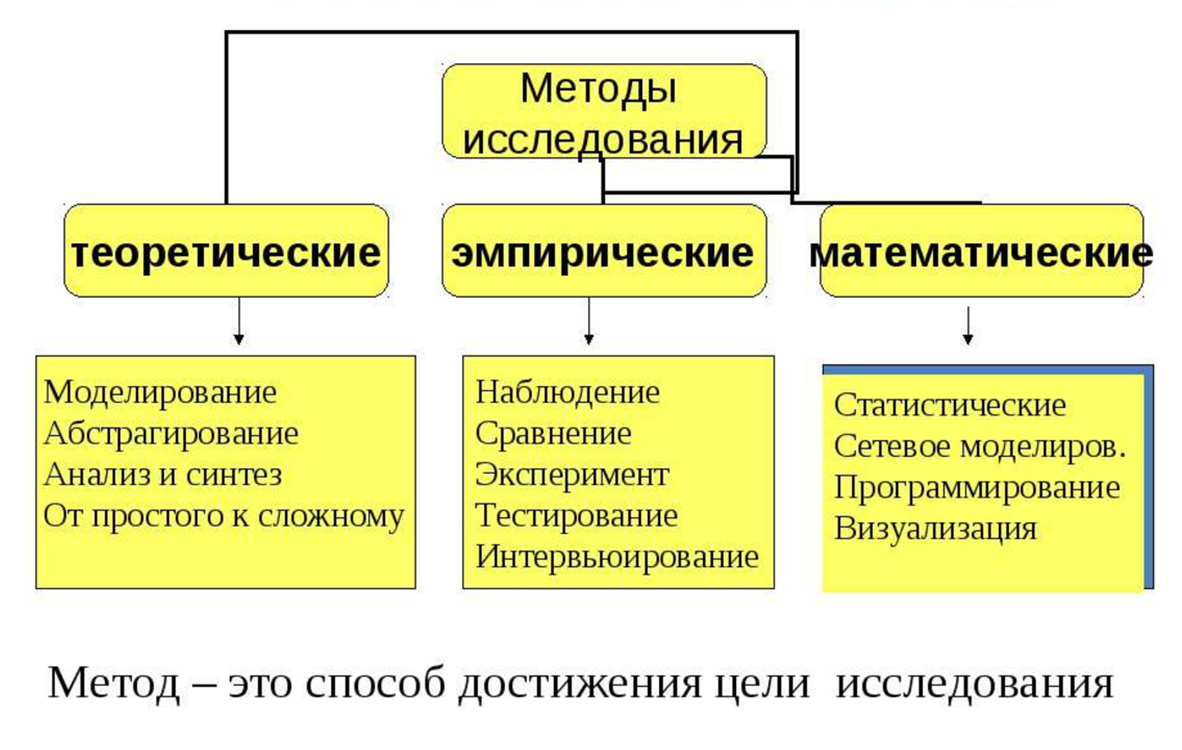 Методы исследования

теоретические

эмпирические

математические

Моделирование
Абстрагирование
Анализ и синтез
От простого к сложному

Наблюдение
Сравнение
Эксперимент
Тестирование
Интервьюирование

Статистические
Сетевое моделиров.
Программирование
Визуализация

Метод – это способ достижения цели исследования